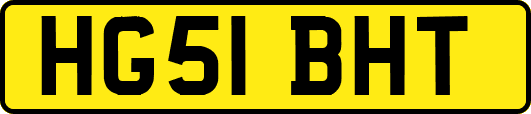 HG51 BHT